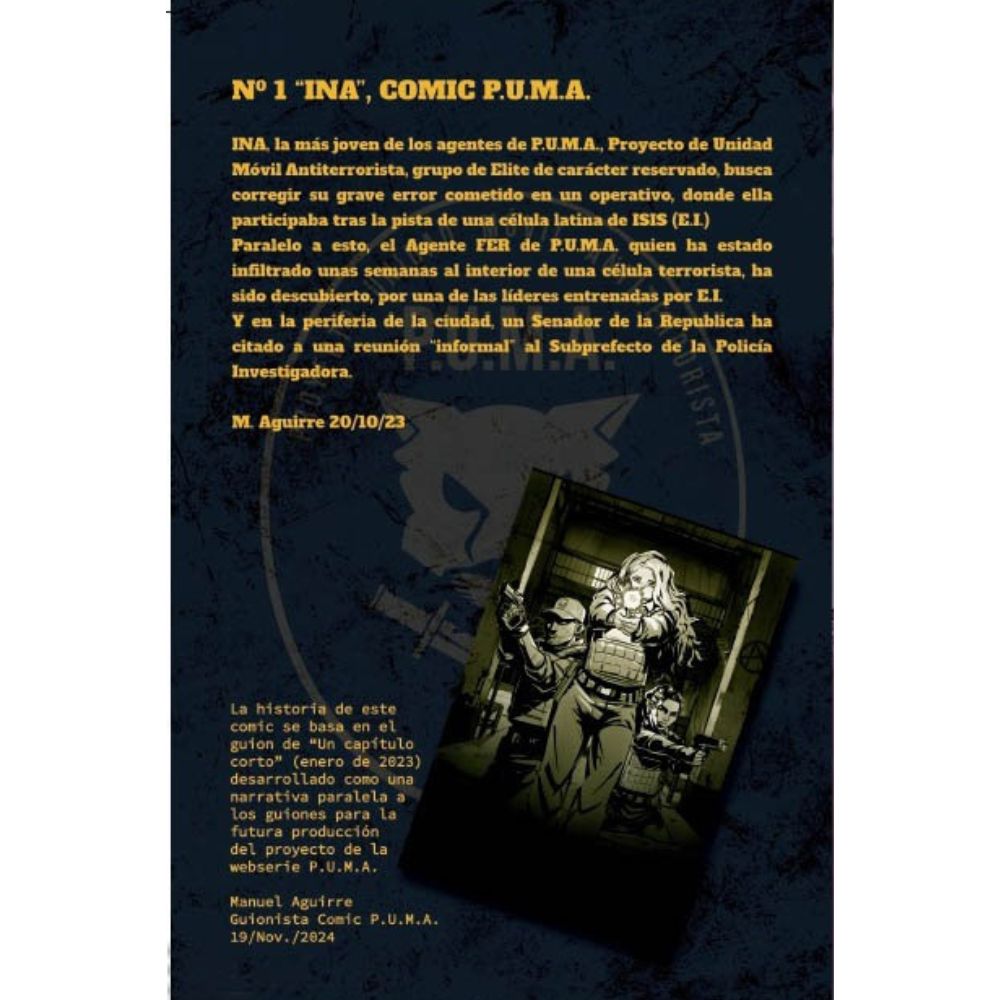 Nº 1 "INA", COMIC P.U.M.A.

INA, la más joven de los agentes de P.U.M.A., Proyecto de Unidad Móvil Antiterrorista, grupo de Elite de carácter reservado, busca corregir su grave error cometido en un operativo, donde ella participaba tras la pista de una célula latina de ISIS (E.I.)
Paralelo a esto, el Agente FER de P.U.M.A. quien ha estado infiltrado unas semanas al interior de una célula terrorista, ha sido descubierto, por una de las líderes entrenadas por E.I.
Y en la periferia de la ciudad, un Senador de la Republica ha citado a una reunión "informal" al Subprefecto de la Policía Investigadora.

M. Aguirre 20/10/23

P.U.M.A.

La historia de este comic se basa en el guion de "Un capítulo corto" (enero de 2023) desarrollado como una narrativa paralela a los guiones para la futura producción del proyecto de la webserie P.U.M.A.

Manuel Aguirre
Guionista Comic P.U.M.A.
19/Nov./2024